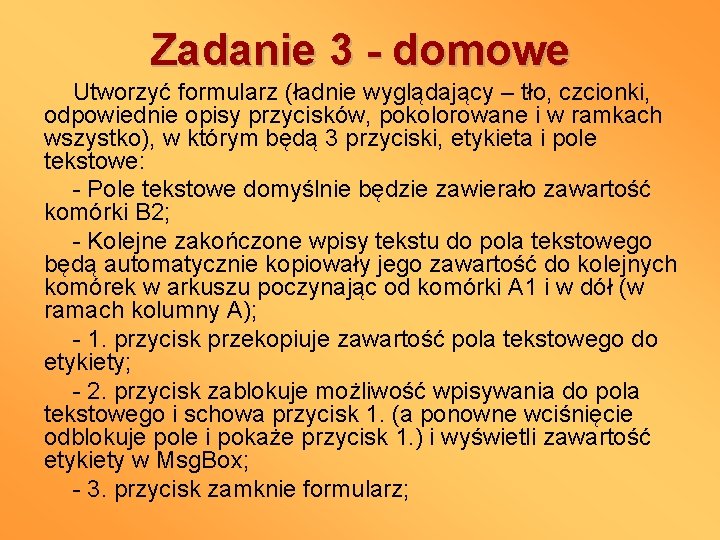 Zadanie 3 - domowe

Utworzyć formularz (ładnie wyglądający – tło, czcionki, odpowiednie opisy przycisków, pokolorowane i w ramkach wszystko), w którym będą 3 przyciski, etykieta i pole tekstowe:

- Pole tekstowe domyślnie będzie zawierało zawartość komórki B2;

- Kolejne zakończone wpisy tekstu do pola tekstowego będą automatycznie kopiowały jego zawartość do kolejnych komórek w arkuszu poczynając od komórki A1 i w dół (w ramach kolumny A);

- 1. przycisk przekopiuje zawartość pola tekstowego do etykiety;

- 2. przycisk zablokuje możliwość wpisywania do pola tekstowego i schowa przycisk 1. (a ponowne wciśnięcie odblokuje pole i pokaże przycisk 1.) i wyświetli zawartość etykiety w MsgBox;

- 3. przycisk zamknie formularz;